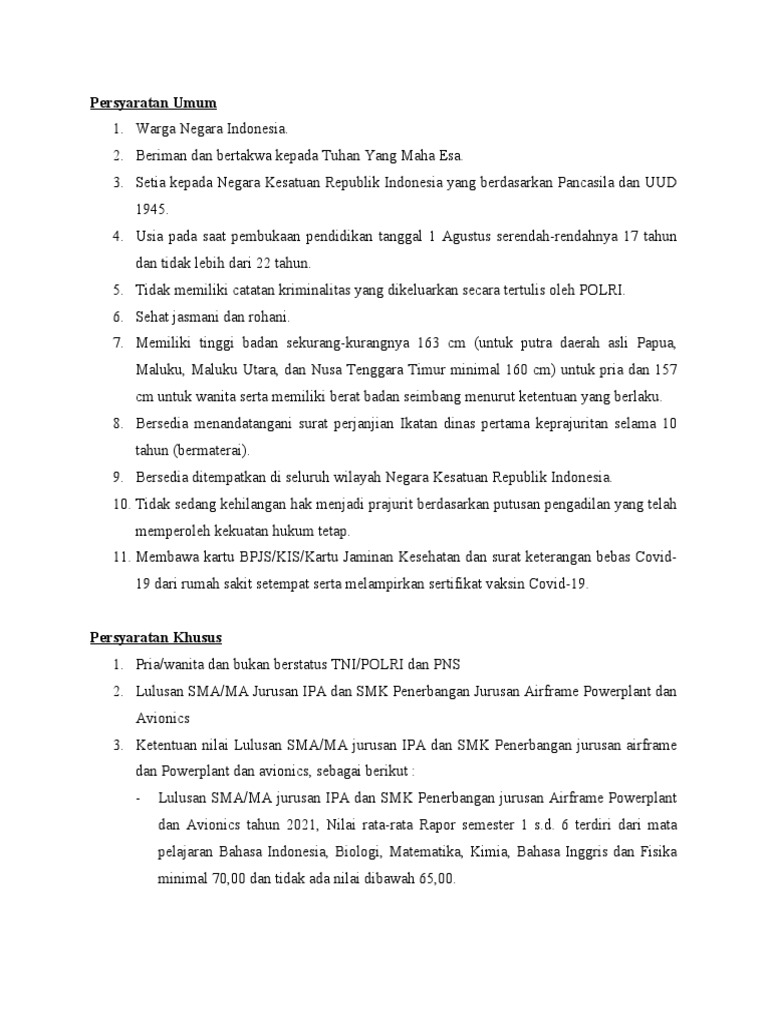 Persyaratan Umum

1. Warga Negara Indonesia.
2. Beriman dan bertakwa kepada Tuhan Yang Maha Esa.
3. Setia kepada Negara Kesatuan Republik Indonesia yang berdasarkan Pancasila dan UUD 1945.
4. Usia pada saat pembukaan pendidikan tanggal 1 Agustus serendah-rendahnya 17 tahun dan tidak lebih dari 22 tahun.
5. Tidak memiliki catatan kriminalitas yang dikeluarkan secara tertulis oleh POLRI.
6. Sehat jasmani dan rohani.
7. Memiliki tinggi badan sekurang-kurangnya 163 cm (untuk putra daerah asli Papua, Maluku, Maluku Utara, dan Nusa Tenggara Timur minimal 160 cm) untuk pria dan 157 cm untuk wanita serta memiliki berat badan seimbang menurut ketentuan yang berlaku.
8. Bersedia menandatangani surat perjanjian Ikatan dinas pertama keprajuritan selama 10 tahun (bermaterai).
9. Bersedia ditempatkan di seluruh wilayah Negara Kesatuan Republik Indonesia.
10. Tidak sedang kehilangan hak menjadi prajurit berdasarkan putusan pengadilan yang telah memperoleh kekuatan hukum tetap.
11. Membawa kartu BPJS/KIS/Kartu Jaminan Kesehatan dan surat keterangan bebas Covid-19 dari rumah sakit setempat serta melampirkan sertifikat vaksin Covid-19.

Persyaratan Khusus

1. Pria/wanita dan bukan berstatus TNI/POLRI dan PNS
2. Lulusan SMA/MA Jurusan IPA dan SMK Penerbangan Jurusan Airframe Powerplant dan Avionics
3. Ketentuan nilai Lulusan SMA/MA jurusan IPA dan SMK Penerbangan jurusan airframe dan Powerplant dan avionics, sebagai berikut :
- Lulusan SMA/MA jurusan IPA dan SMK Penerbangan jurusan Airframe Powerplant dan Avionics tahun 2021, Nilai rata-rata Rapor semester 1 s.d. 6 terdiri dari mata pelajaran Bahasa Indonesia, Biologi, Matematika, Kimia, Bahasa Inggris dan Fisika minimal 70,00 dan tidak ada nilai dibawah 65,00.